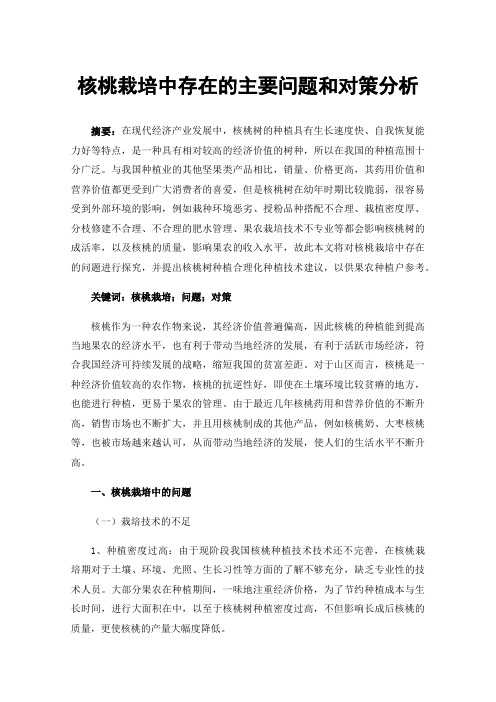 核桃栽培中存在的主要问题和对策分析

摘要：在现代经济产业发展中，核桃树的种植具有生长速度快、自我恢复能力好等特点，是一种具有相对较高的经济价值的树种，所以在我国的种植范围十分广泛。与我国种植业的其他坚果类产品相比，销量、价格更高，其药用价值和营养价值都更受到广大消费者的喜爱，但是核桃树在幼年时期比较脆弱，很容易受到外部环境的影响，例如栽种环境恶劣、授粉品种搭配不合理、栽植密度厚、分枝修建不合理、不合理的肥水管理、果农栽培技术不专业等都会影响核桃树的成活率，以及核桃的质量，影响果农的收入水平，故此本文将对核桃栽培中存在的问题进行探究，并提出核桃树种植合理化种植技术建议，以供果农种植户参考。

关键词：核桃栽培；问题；对策

核桃作为一种农作物来说，其经济价值普遍偏高，因此核桃的种植能到提高当地果农的经济水平，也有利于带动当地经济的发展，有利于活跃市场经济，符合我国经济可持续发展的战略，缩短我国的贫富差距。对于山区而言，核桃是一种经济价值较高的农作物，核桃的抗逆性好，即使在土壤环境比较贫瘠的地方，也能进行种植，更易于果农的管理。由于最近几年核桃药用和营养价值的不断升高，销售市场也不断扩大，并且用核桃制成的其他产品，例如核桃奶、大枣核桃等，也被市场越来越认可，从而带动当地经济的发展，使人们的生活水平不断升高。

一、核桃栽培中的问题

（一）栽培技术的不足

1、种植密度过高：由于现阶段我国核桃种植技术技术还不完善，在核桃栽培期对于土壤、环境、光照、生长习性等方面的了解不够充分，缺乏专业性的技术人员。大部分果农在种植期间，一味地注重经济价格，为了节约种植成本与生长时间，进行大面积在中，以至于核桃树种植密度过高，不但影响长成后核桃的质量，更使核桃的产量大幅度降低。